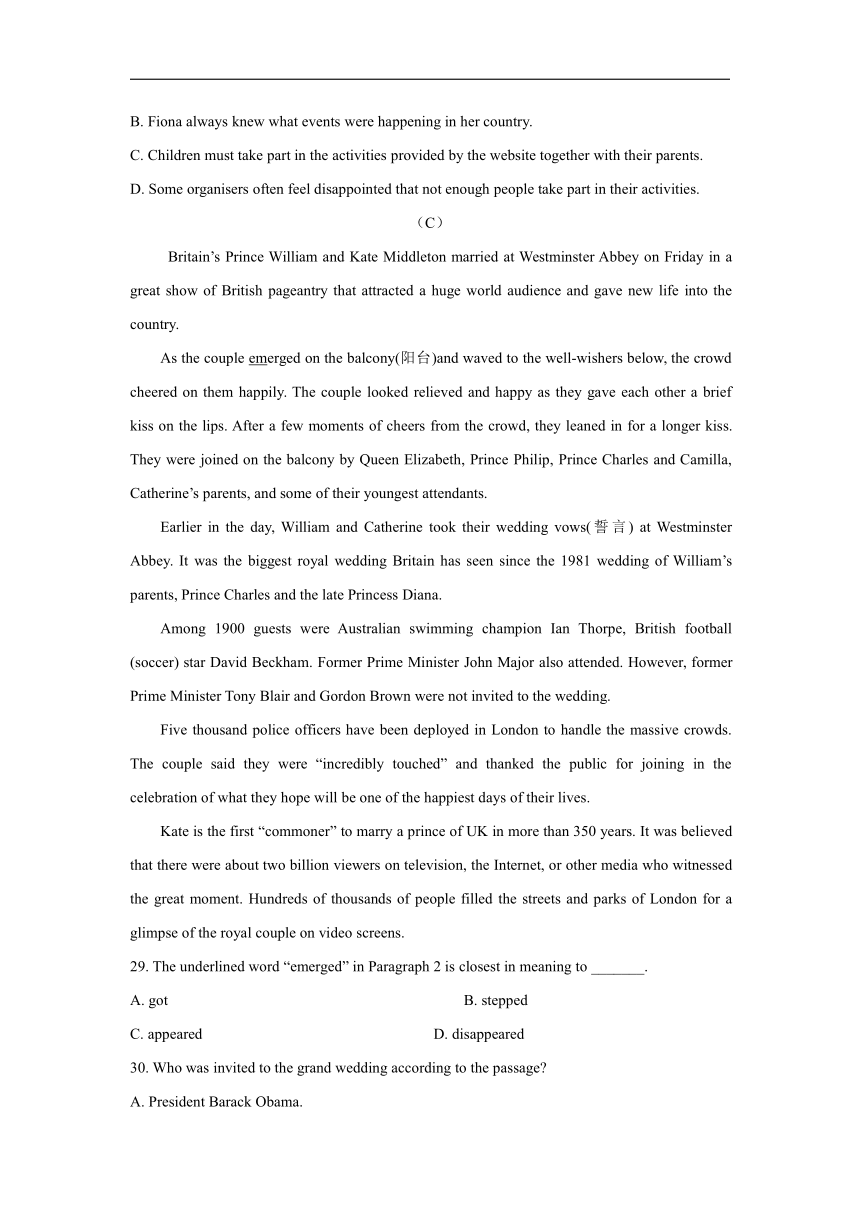 B. Fiona always knew what events were happening in her country.

C. Children must take part in the activities provided by the website together with their parents.

D. Some organisers often feel disappointed that not enough people take part in their activities.

（C）

Britain’s Prince William and Kate Middleton married at Westminster Abbey on Friday in a great show of British pageantry that attracted a huge world audience and gave new life into the country.

As the couple emerged on the balcony(阳台)and waved to the well-wishers below, the crowd cheered on them happily. The couple looked relieved and happy as they gave each other a brief kiss on the lips. After a few moments of cheers from the crowd, they leaned in for a longer kiss. They were joined on the balcony by Queen Elizabeth, Prince Philip, Prince Charles and Camilla, Catherine’s parents, and some of their youngest attendants.

Earlier in the day, William and Catherine took their wedding vows(誓言) at Westminster Abbey. It was the biggest royal wedding Britain has seen since the 1981 wedding of William’s parents, Prince Charles and the late Princess Diana.

Among 1900 guests were Australian swimming champion Ian Thorpe, British football (soccer) star David Beckham. Former Prime Minister John Major also attended. However, former Prime Minister Tony Blair and Gordon Brown were not invited to the wedding.

Five thousand police officers have been deployed in London to handle the massive crowds. The couple said they were “incredibly touched” and thanked the public for joining in the celebration of what they hope will be one of the happiest days of their lives.

Kate is the first “commoner” to marry a prince of UK in more than 350 years. It was believed that there were about two billion viewers on television, the Internet, or other media who witnessed the great moment. Hundreds of thousands of people filled the streets and parks of London for a glimpse of the royal couple on video screens.

29. The underlined word “emerged” in Paragraph 2 is closest in meaning to _______.

A. got

B. stepped

C. appeared

D. disappeared

30. Who was invited to the grand wedding according to the passage?

A. President Barack Obama.